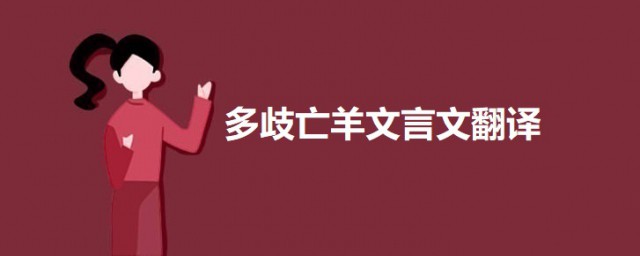 多歧亡羊文言文翻译